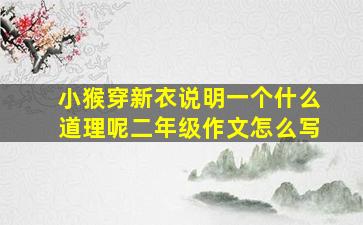 小猴穿新衣说明一个什么道理呢二年级作文怎么写